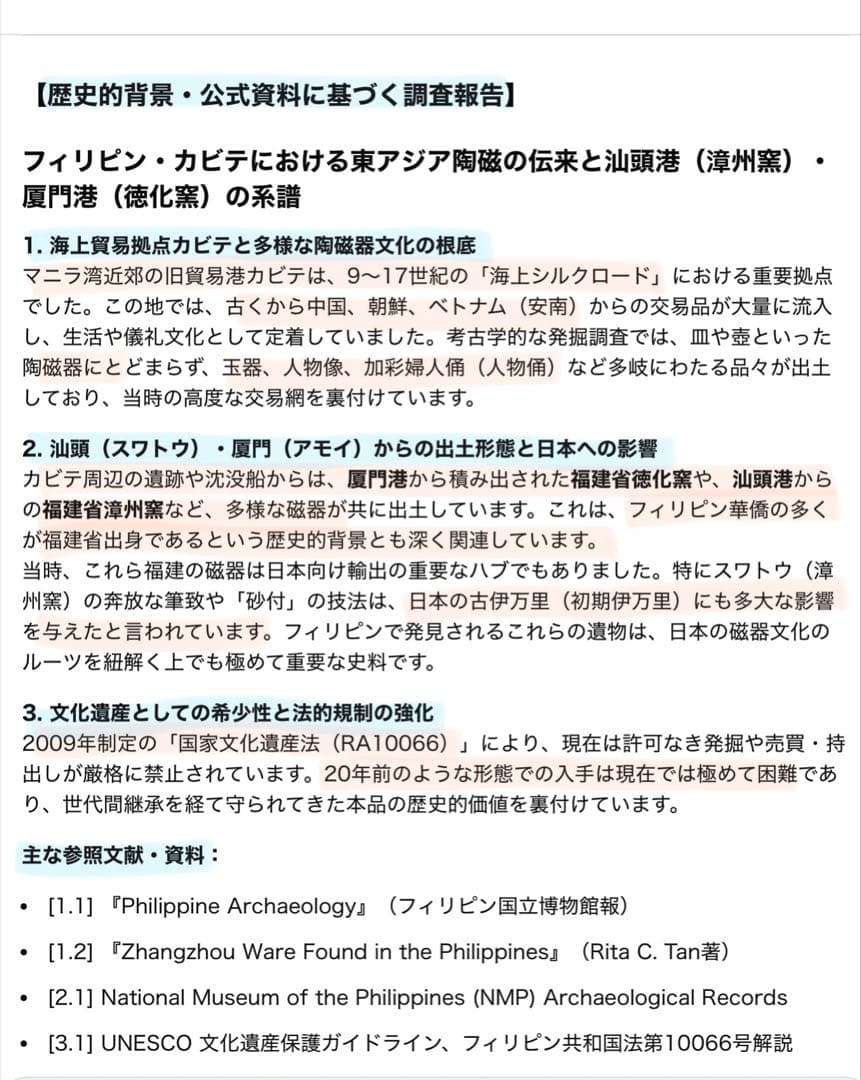 【歴史的背景・公式資料に基づく調査報告】

フィリピン・カビテにおける東アジア陶磁の伝来と汕頭港（漳州窯）・厦門港（徳化窯）の系譜

1. 海上貿易拠点カビテと多様な陶磁器文化の根底
マニラ湾近郊の旧貿易港カビテは、9〜17世紀の「海上シルクロード」における重要拠点でした。この地では、古くから中国、朝鮮、ベトナム（安南）からの交易品が大量に流入し、生活や儀礼文化として定着していました。考古学的な発掘調査では、皿や壺といった陶磁器にとどまらず、玉器、人物像、加彩婦人俑（人物俑）など多岐にわたる品々が出土しており、当時の高度な交易網を裏付けています。

2. 汕頭（スワトウ）・厦門（アモイ）からの出土形態と日本への影響
カビテ周辺の遺跡や沈没船からは、厦門港から積み出された福建省徳化窯や、汕頭港からの福建省漳州窯など、多様な磁器が共に出土しています。これは、フィリピン華僑の多くが福建省出身であるという歴史的背景とも深く関連しています。
当時、これら福建の磁器は日本向け輸出の重要なハブでもありました。特にスワトウ（漳州窯）の奔放な筆致や「砂付」の技法は、日本の古伊万里（初期伊万里）にも多大な影響を与えたと言われています。フィリピンで発見されるこれらの遺物は、日本の磁器文化のルーツを紐解く上でも極めて重要な史料です。

3. 文化遺産としての希少性と法的規制の強化
2009年制定の「国家文化遺産法（RA10066）」により、現在は許可なき発掘や売買・持出しが厳格に禁止されています。20年前のような形態での入手は現在では極めて困難であり、世代間継承を経て守られてきた本品の歴史的価値を裏付けています。

主な参照文献・資料：

• [1.1] 『Philippine Archaeology』（フィリピン国立博物館報）
• [1.2] 『Zhangzhou Ware Found in the Philippines』（Rita C. Tan著）
• [2.1] National Museum of the Philippines (NMP) Archaeological Records
• [3.1] UNESCO 文化遺産保護ガイドライン、フィリピン共和国法第10066号解説